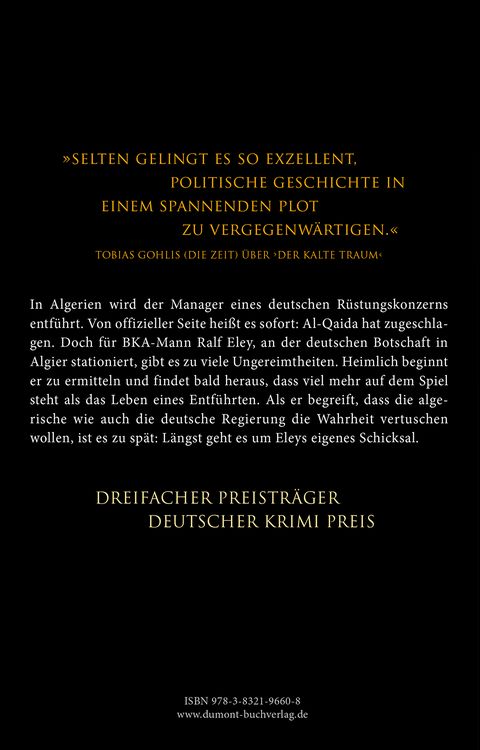 »SELTEN GELINGT ES SO EXZELLENT, POLITISCHE GESCHICHTE IN EINEM SPANNENDEN PLOT ZU VERGEGENWÄRTIGEN.«

TOBIAS GOHLIS (DIE ZEIT) ÜBER ›DER KALTE TRAUM‹

In Algerien wird der Manager eines deutschen Rüstungskonzerns entführt. Von offizieller Seite heißt es sofort: Al-Qaida hat zugeschlagen. Doch für BKA-Mann Ralf Eley, an der deutschen Botschaft in Algier stationiert, gibt es zu viele Ungereimtheiten. Heimlich beginnt er zu ermitteln und findet bald heraus, dass viel mehr auf dem Spiel steht als das Leben eines Entführten. Als er begreift, dass die algerische wie auch die deutsche Regierung die Wahrheit vertuschen wollen, ist es zu spät: Längst geht es um Eleys eigenes Schicksal.

DREIFACHER PREISTRÄGER
DEUTSCHER KRIMI PREIS

ISBN 978-3-8321-9660-8
www.dumont-buchverlag.de